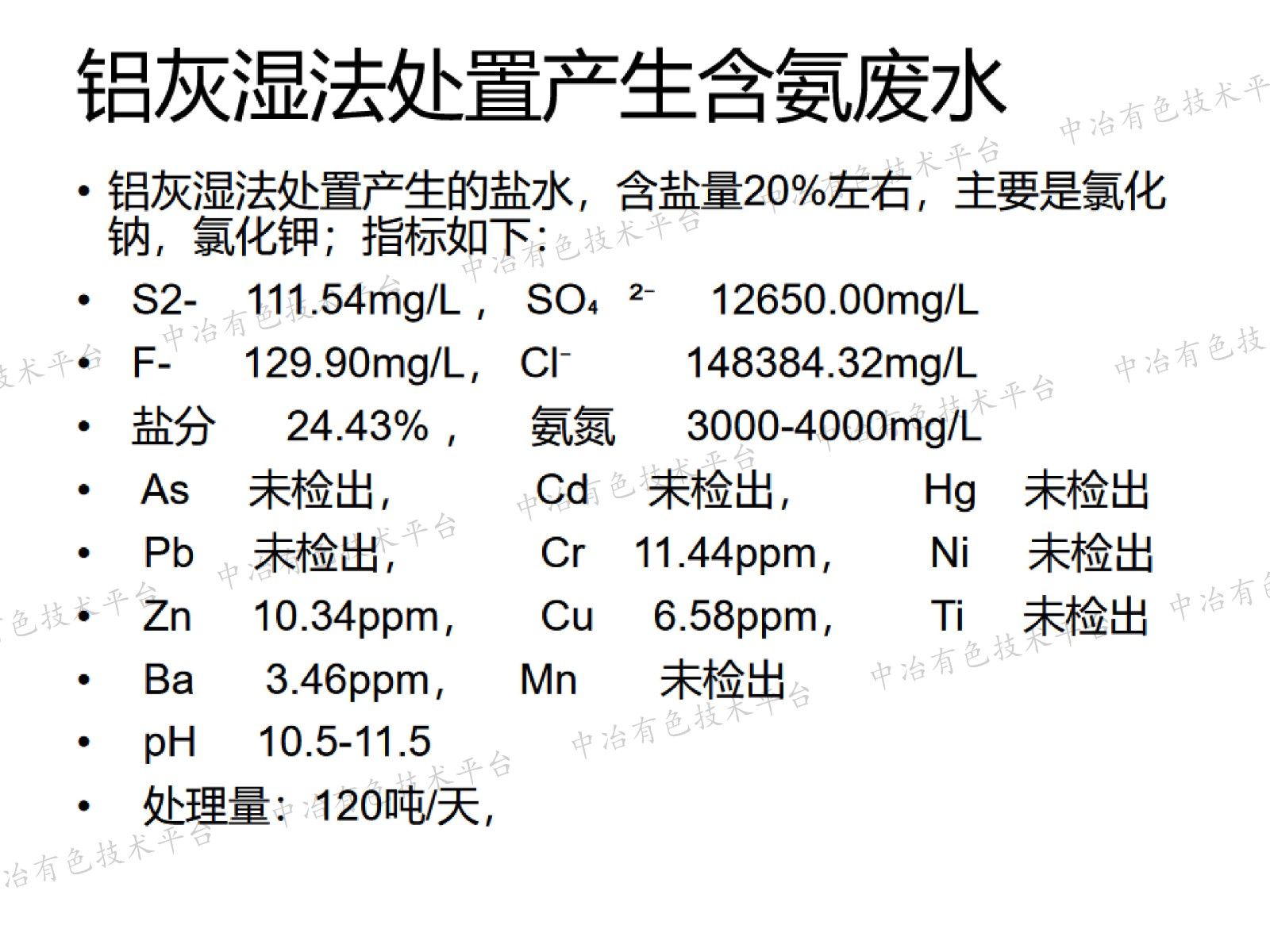 铝灰湿法处置产生含氨废水

• 铝灰湿法处置产生的盐水，含盐量20%左右，主要是氯化钠，氯化钾；指标如下：
• S2- 111.54mg/L， $SO_4^{2-}$ 12650.00mg/L
• F- 129.90mg/L， $Cl^-$ 148384.32mg/L
• 盐分 24.43%， 氨氮 3000-4000mg/L
• As 未检出， Cd 未检出， Hg 未检出
• Pb 未检出， Cr 11.44ppm， Ni 未检出
• Zn 10.34ppm， Cu 6.58ppm， Ti 未检出
• Ba 3.46ppm， Mn 未检出
• pH 10.5-11.5
• 处理量：120吨/天，

中冶有色技术平台